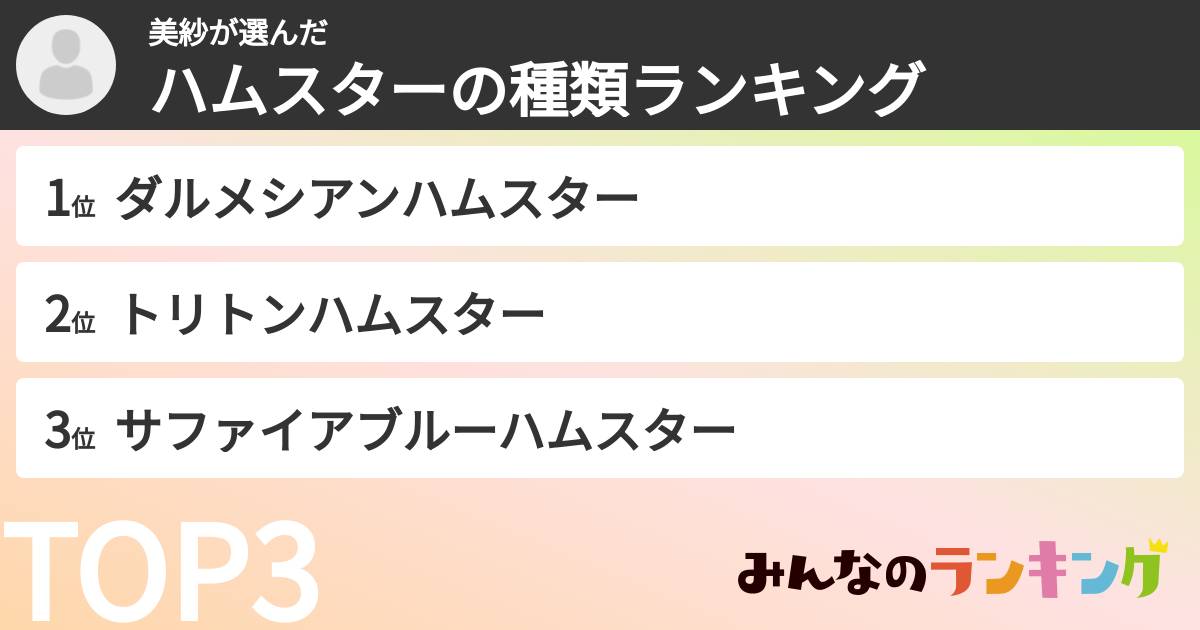 美紗が選んだ
ハムスターの種類ランキング

1位 ダルメシアンハムスター

2位 トリトンハムスター

3位 サファイアブルーハムスター

TOP3

みんなのランキング